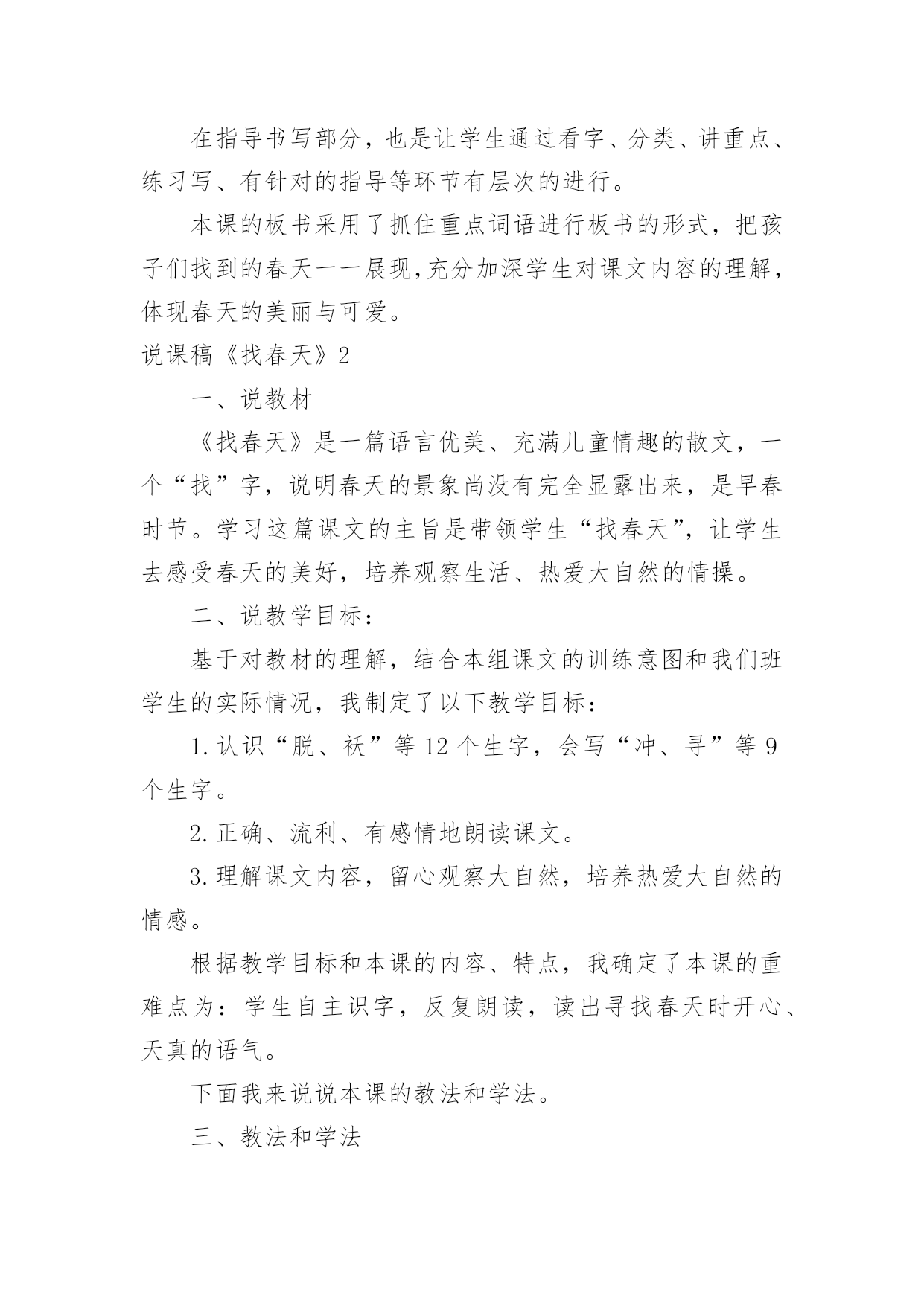 在指导书写部分，也是让学生通过看字、分类、讲重点、练习写、有针对的指导等环节有层次的进行。

本课的板书采用了抓住重点词语进行板书的形式，把孩子们找到的春天一一展现,充分加深学生对课文内容的理解，体现春天的美丽与可爱。

说课稿《找春天》2

一、说教材

《找春天》是一篇语言优美、充满儿童情趣的散文，一个“找”字，说明春天的景象尚没有完全显露出来，是早春时节。学习这篇课文的主旨是带领学生“找春天”，让学生去感受春天的美好，培养观察生活、热爱大自然的情操。

二、说教学目标：

基于对教材的理解，结合本组课文的训练意图和我们班学生的实际情况，我制定了以下教学目标：

1.认识“脱、袄”等12个生字，会写“冲、寻”等9个生字。

2.正确、流利、有感情地朗读课文。

3.理解课文内容，留心观察大自然，培养热爱大自然的情感。

根据教学目标和本课的内容、特点，我确定了本课的重难点为：学生自主识字，反复朗读，读出寻找春天时开心、天真的语气。

下面我来说说本课的教法和学法。

三、教法和学法